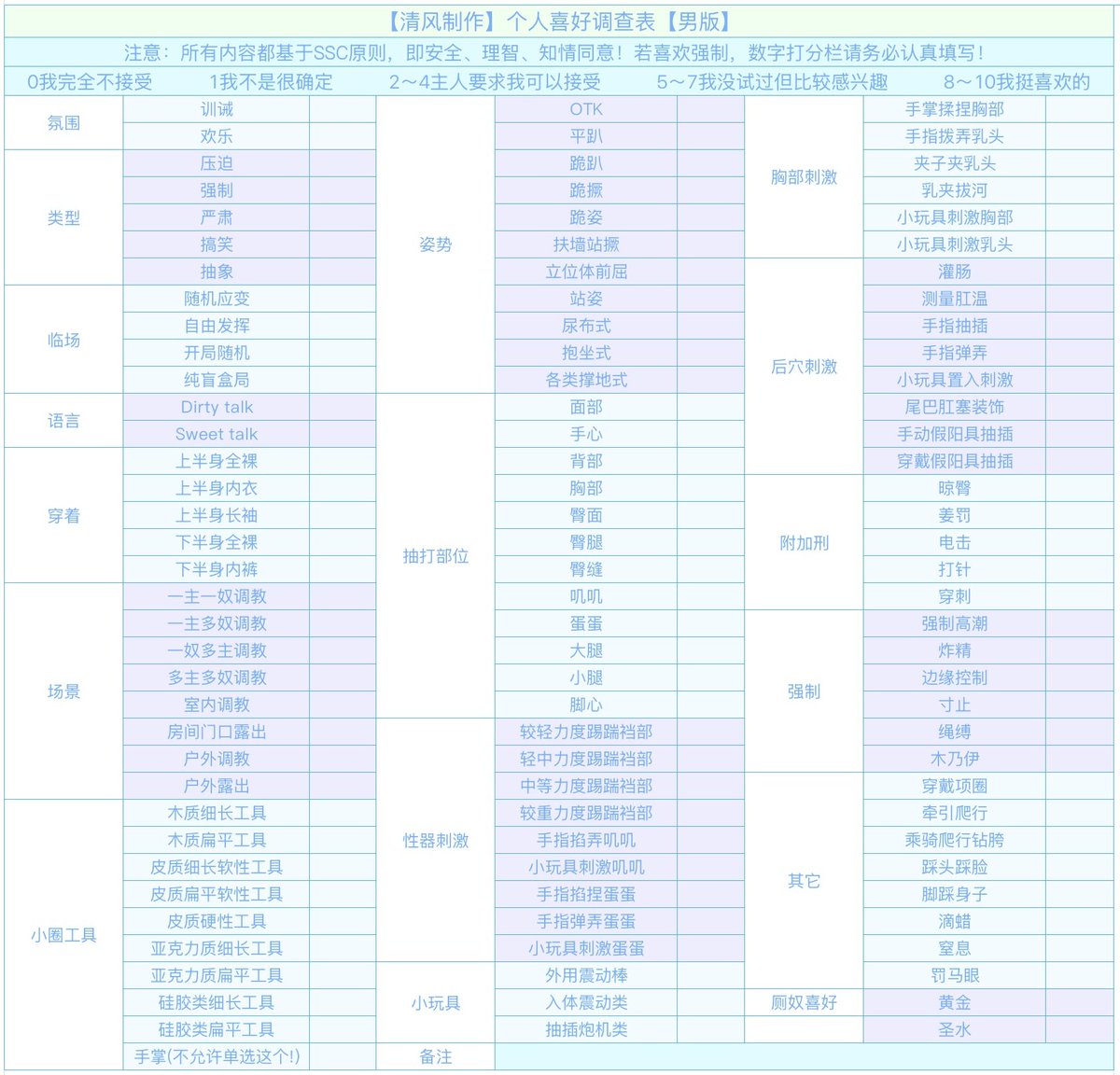 【清风制作】个人喜好调查表【男版】

注意：所有内容都基于SSC原则，即安全、理智、知情同意！若喜欢强制，数字打分栏请务必认真填写！

0我完全不接受 1我不是很确定 2～4主人要求我可以接受 5～7我没试过但比较感兴趣 8～10我挺喜欢的

| 氛围 | 训诫 | | 姿势 | OTK | | 胸部刺激 | 手掌揉捏胸部 | |
|---|---|---|---|---|---|---|---|---|
| | 欢乐 | | | 平趴 | | | 手指拨弄乳头 | |
| 类型 | 压迫 | | | 跪趴 | | | 夹子夹乳头 | |
| | 强制 | | | 跪撅 | | | 乳夹拔河 | |
| | 严肃 | | | 跪姿 | | | 小玩具刺激胸部 | |
| | 搞笑 | | | 扶墙站撅 | | | 小玩具刺激乳头 | |
| | 抽象 | | | 立位体前屈 | | 后穴刺激 | 灌肠 | |
| 临场 | 随机应变 | | | 站姿 | | | 测量肛温 | |
| | 自由发挥 | | | 尿布式 | | | 手指抽插 | |
| | 开局随机 | | | 抱坐式 | | | 手指弹弄 | |
| | 纯盲盒局 | | | 各类撑地式 | | | 小玩具置入刺激 | |
| 语言 | Dirty talk | | 抽打部位 | 面部 | | | 尾巴肛塞装饰 | |
| | Sweet talk | | | 手心 | | | 手动假阳具抽插 | |
| 穿着 | 上半身全裸 | | | 背部 | | | 穿戴假阳具抽插 | |
| | 上半身内衣 | | | 胸部 | | 附加刑 | 晾臀 | |
| | 上半身长袖 | | | 臀面 | | | 姜罚 | |
| | 下半身全裸 | | | 臀腿 | | | 电击 | |
| | 下半身内裤 | | | 臀缝 | | | 打针 | |
| 场景 | 一主一奴调教 | | | 叽叽 | | | 穿刺 | |
| | 一主多奴调教 | | | 蛋蛋 | | 强制 | 强制高潮 | |
| | 一奴多主调教 | | | 大腿 | | | 炸精 | |
| | 多主多奴调教 | | | 小腿 | | | 边缘控制 | |
| | 室内调教 | | | 脚心 | | | 寸止 | |
| | 房间门口露出 | | 性器刺激 | 较轻力度踢踹裆部 | | | 绳缚 | |
| | 户外调教 | | | 轻中力度踢踹裆部 | | | 木乃伊 | |
| | 户外露出 | | | 中等力度踢踹裆部 | | 其它 | 穿戴项圈 | |
| 小圈工具 | 木质细长工具 | | | 较重力度踢踹裆部 | | | 牵引爬行 | |
| | 木质扁平工具 | | | 手指掐弄叽叽 | | | 乘骑爬行钻胯 | |
| | 皮质细长软性工具 | | | 小玩具刺激叽叽 | | | 踩头踩脸 | |
| | 皮质扁平软性工具 | | | 手指掐捏蛋蛋 | | | 脚踩身子 | |
| | 皮质硬性工具 | | | 手指弹弄蛋蛋 | | | 滴蜡 | |
| | 亚克力质细长工具 | | | 小玩具刺激蛋蛋 | | | 窒息 | |
| | 亚克力质扁平工具 | | 小玩具 | 外用震动棒 | | | 罚马眼 | |
| | 硅胶类细长工具 | | | 入体震动类 | | 厕奴喜好 | 黄金 | |
| | 硅胶类扁平工具 | | | 抽插炮机类 | | | 圣水 | |
| | 手掌(不允许单选这个!) | | 备注 | | | | | |